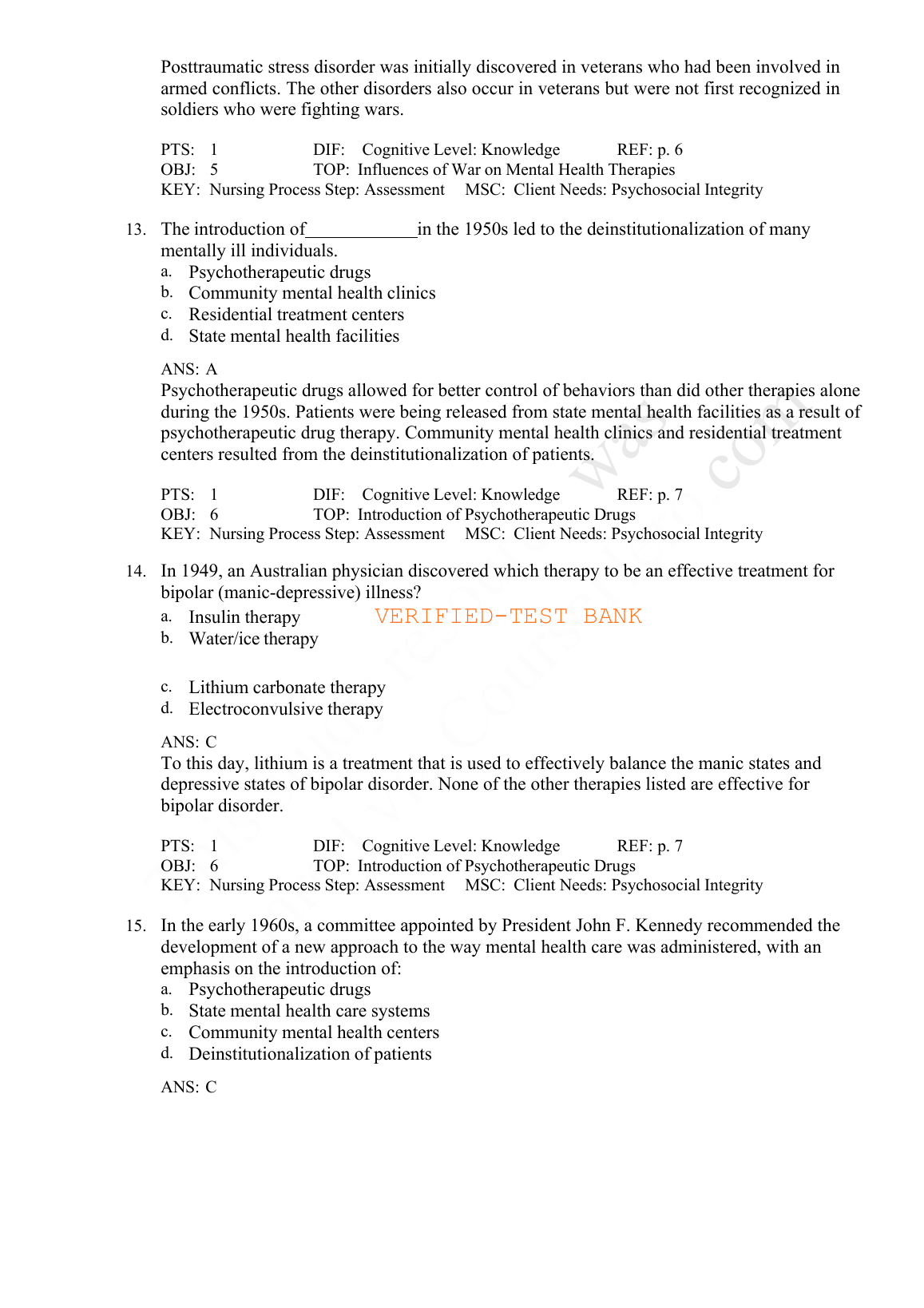 Posttraumatic stress disorder was initially discovered in veterans who had been involved in armed conflicts. The other disorders also occur in veterans but were not first recognized in soldiers who were fighting wars.

PTS: 1 DIF: Cognitive Level: Knowledge REF: p. 6
OBJ: 5 TOP: Influences of War on Mental Health Therapies
KEY: Nursing Process Step: Assessment MSC: Client Needs: Psychosocial Integrity

13. The introduction of____________in the 1950s led to the deinstitutionalization of many mentally ill individuals.
a. Psychotherapeutic drugs
b. Community mental health clinics
c. Residential treatment centers
d. State mental health facilities

ANS: A
Psychotherapeutic drugs allowed for better control of behaviors than did other therapies alone during the 1950s. Patients were being released from state mental health facilities as a result of psychotherapeutic drug therapy. Community mental health clinics and residential treatment centers resulted from the deinstitutionalization of patients.

PTS: 1 DIF: Cognitive Level: Knowledge REF: p. 7
OBJ: 6 TOP: Introduction of Psychotherapeutic Drugs
KEY: Nursing Process Step: Assessment MSC: Client Needs: Psychosocial Integrity

14. In 1949, an Australian physician discovered which therapy to be an effective treatment for bipolar (manic-depressive) illness?
a. Insulin therapy
VERIFIED-TEST BANK
b. Water/ice therapy
c. Lithium carbonate therapy
d. Electroconvulsive therapy

ANS: C
To this day, lithium is a treatment that is used to effectively balance the manic states and depressive states of bipolar disorder. None of the other therapies listed are effective for bipolar disorder.

PTS: 1 DIF: Cognitive Level: Knowledge REF: p. 7
OBJ: 6 TOP: Introduction of Psychotherapeutic Drugs
KEY: Nursing Process Step: Assessment MSC: Client Needs: Psychosocial Integrity

15. In the early 1960s, a committee appointed by President John F. Kennedy recommended the development of a new approach to the way mental health care was administered, with an emphasis on the introduction of:
a. Psychotherapeutic drugs
b. State mental health care systems
c. Community mental health centers
d. Deinstitutionalization of patients

ANS: C